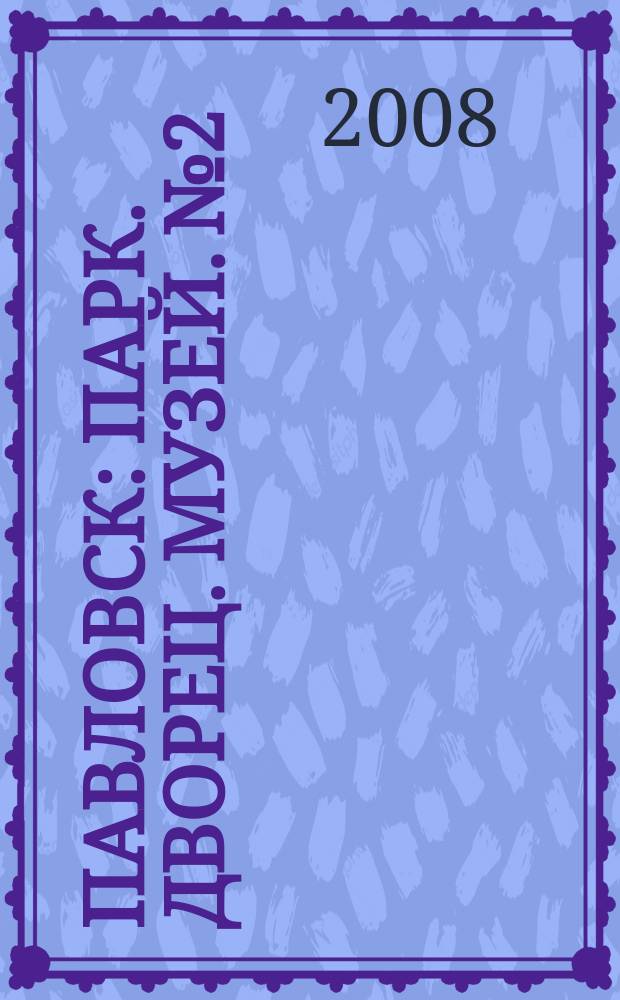 2008

ПАВЛОВСК: ПАРК. ДВОРЕЦ. МУЗЕЙ. №2